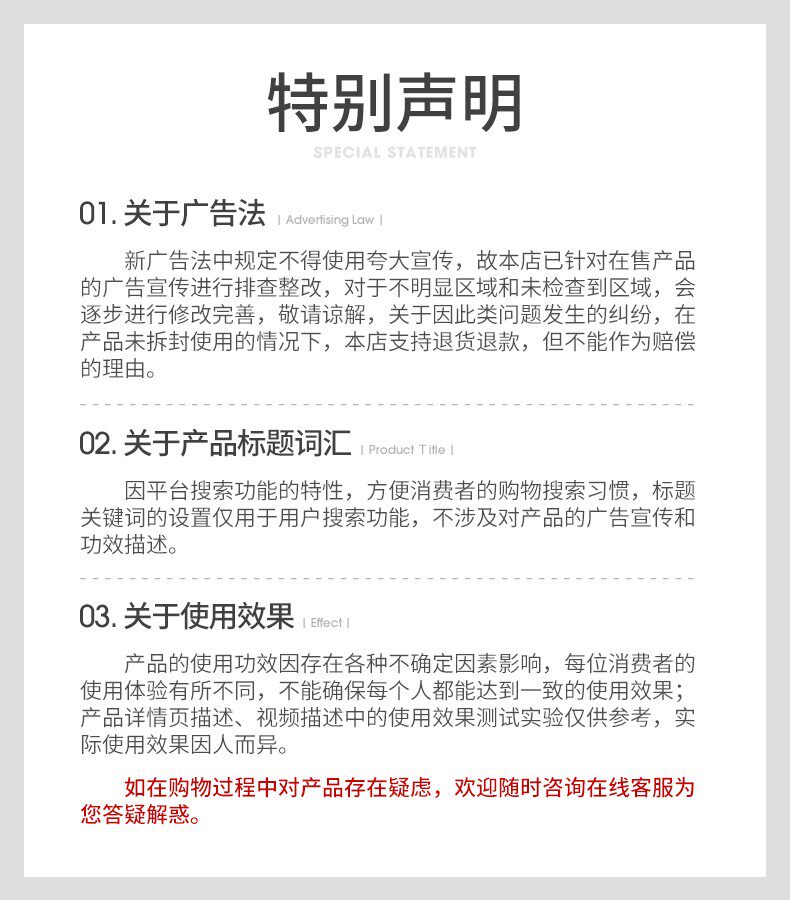 特别声明

SPECIAL STATEMENT

01. 关于广告法 | Advertising Law |

新广告法中规定不得使用夸大宣传，故本店已针对在售产品的广告宣传进行排查整改，对于不明显区域和未检查到区域，会逐步进行修改完善，敬请谅解，关于因此类问题发生的纠纷，在产品未拆封使用的情况下，本店支持退货退款，但不能作为赔偿的理由。

02. 关于产品标题词汇 | Product Title |

因平台搜索功能的特性，方便消费者的购物搜索习惯，标题关键词的设置仅用于用户搜索功能，不涉及对产品的广告宣传和功效描述。

03. 关于使用效果 | Effect |

产品的使用功效因存在各种不确定因素影响，每位消费者的使用体验有所不同，不能确保每个人都能达到一致的使用效果；产品详情页描述、视频描述中的使用效果测试实验仅供参考，实际使用效果因人而异。

如在购物过程中对产品存在疑虑，欢迎随时咨询在线客服为您答疑解惑。